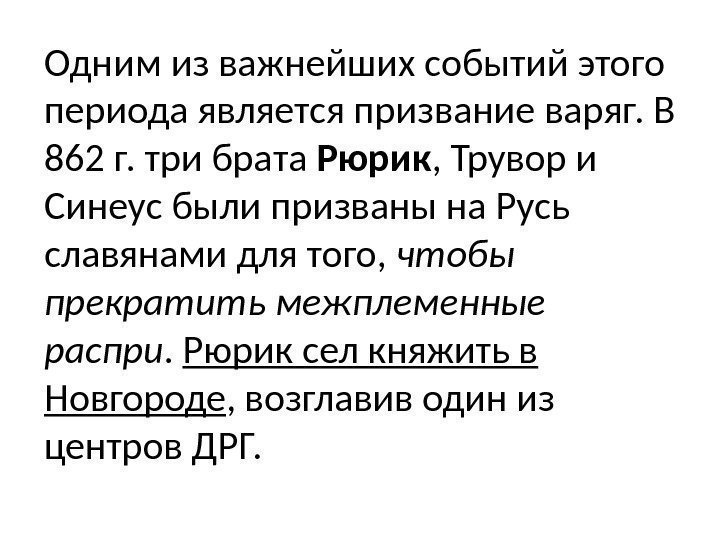 Одним из важнейших событий этого периода является призвание варяг. В 862 г. три брата Рюрик, Трувор и Синеус были призваны на Русь славянами для того, чтобы прекратить межплеменные распри. Рюрик сел княжить в Новгороде, возглавив один из центров ДРГ.